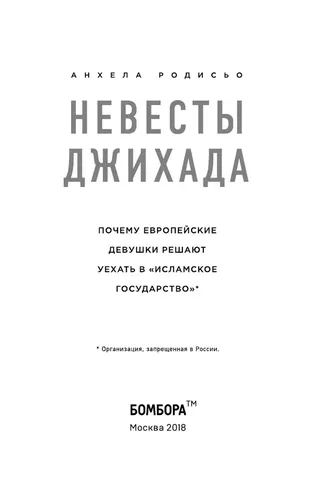 АНХЕЛА РОДИСЬО

НЕВЕСТЫ ДЖИХАДА

ПОЧЕМУ ЕВРОПЕЙСКИЕ ДЕВУШКИ РЕШАЮТ УЕХАТЬ В «ИСЛАМСКОЕ ГОСУДАРСТВО»*

* Организация, запрещенная в России.

БОМБОРА™
Москва 2018